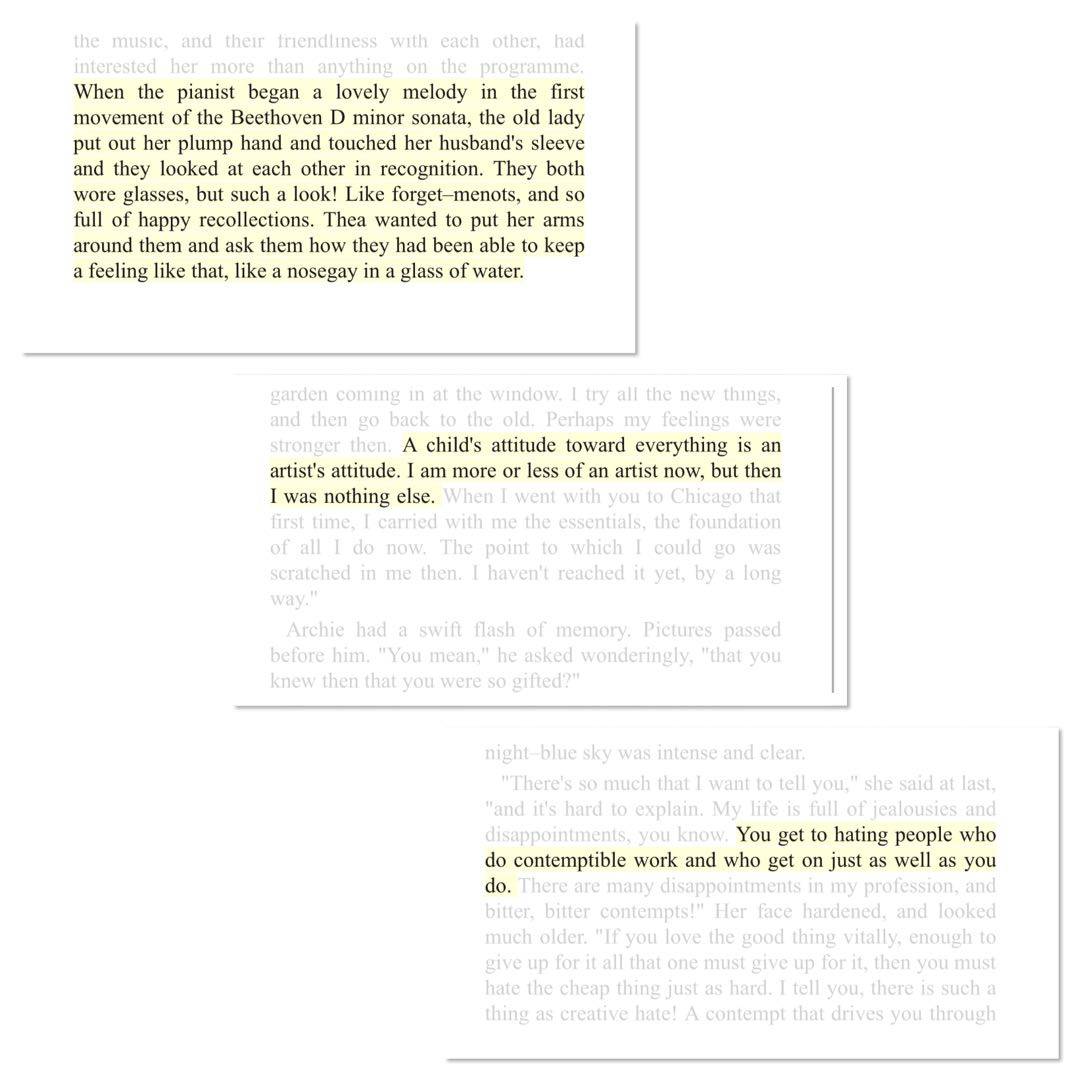 the music, and their friendliness with each other, had interested her more than anything on the programme. When the pianist began a lovely melody in the first movement of the Beethoven D minor sonata, the old lady put out her plump hand and touched her husband's sleeve and they looked at each other in recognition. They both wore glasses, but such a look! Like forget–menots, and so full of happy recollections. Thea wanted to put her arms around them and ask them how they had been able to keep a feeling like that, like a nosegay in a glass of water.

garden coming in at the window. I try all the new things, and then go back to the old. Perhaps my feelings were stronger then. A child's attitude toward everything is an artist's attitude. I am more or less of an artist now, but then I was nothing else. When I went with you to Chicago that first time, I carried with me the essentials, the foundation of all I do now. The point to which I could go was scratched in me then. I haven't reached it yet, by a long way."

Archie had a swift flash of memory. Pictures passed before him. "You mean," he asked wonderingly, "that you knew then that you were so gifted?"

night–blue sky was intense and clear.

"There's so much that I want to tell you," she said at last, "and it's hard to explain. My life is full of jealousies and disappointments, you know. You get to hating people who do contemptible work and who get on just as well as you do. There are many disappointments in my profession, and bitter, bitter contempts!" Her face hardened, and looked much older. "If you love the good thing vitally, enough to give up for it all that one must give up for it, then you must hate the cheap thing just as hard. I tell you, there is such a thing as creative hate! A contempt that drives you through